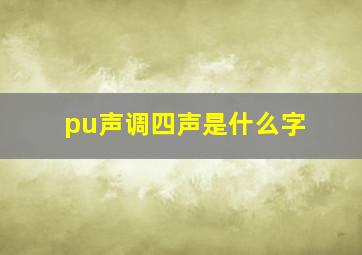 pu声调四声是什么字